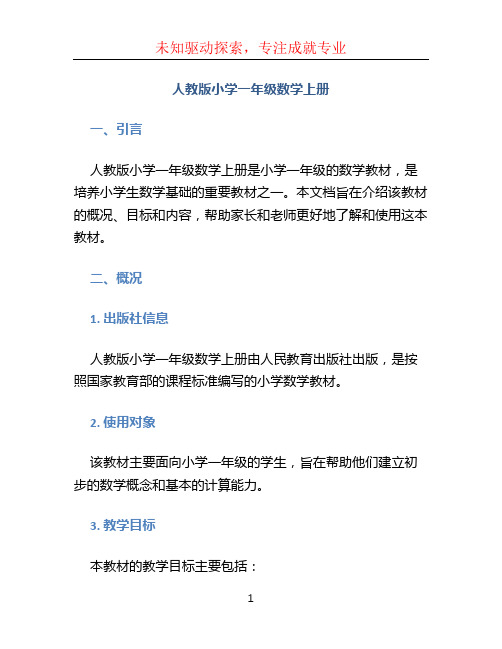 未知驱动探索，专注成就专业

人教版小学一年级数学上册

一、引言

人教版小学一年级数学上册是小学一年级的数学教材，是培养小学生数学基础的重要教材之一。本文档旨在介绍该教材的概况、目标和内容，帮助家长和老师更好地了解和使用这本教材。

二、概况

1. 出版社信息

人教版小学一年级数学上册由人民教育出版社出版，是按照国家教育部的课程标准编写的小学数学教材。

2. 使用对象

该教材主要面向小学一年级的学生，旨在帮助他们建立初步的数学概念和基本的计算能力。

3. 教学目标

本教材的教学目标主要包括：

1